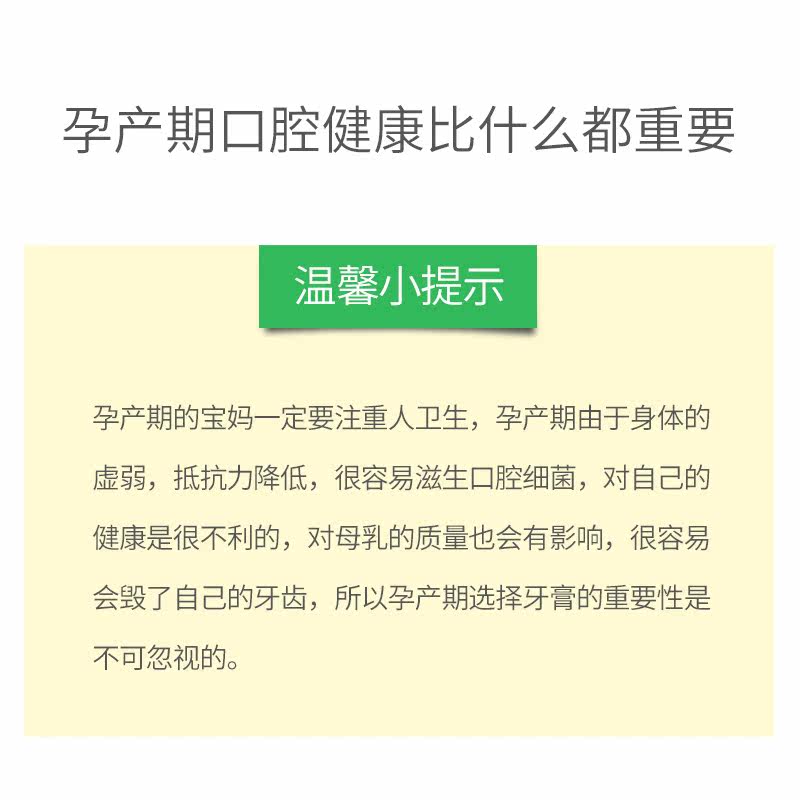 孕产期口腔健康比什么都重要

温馨小提示

孕产期的宝妈一定要注重人卫生，孕产期由于身体的虚弱，抵抗力降低，很容易滋生口腔细菌，对自己的健康是很不利的，对母乳的质量也会有影响，很容易会毁了自己的牙齿，所以孕产期选择牙膏的重要性是不可忽视的。